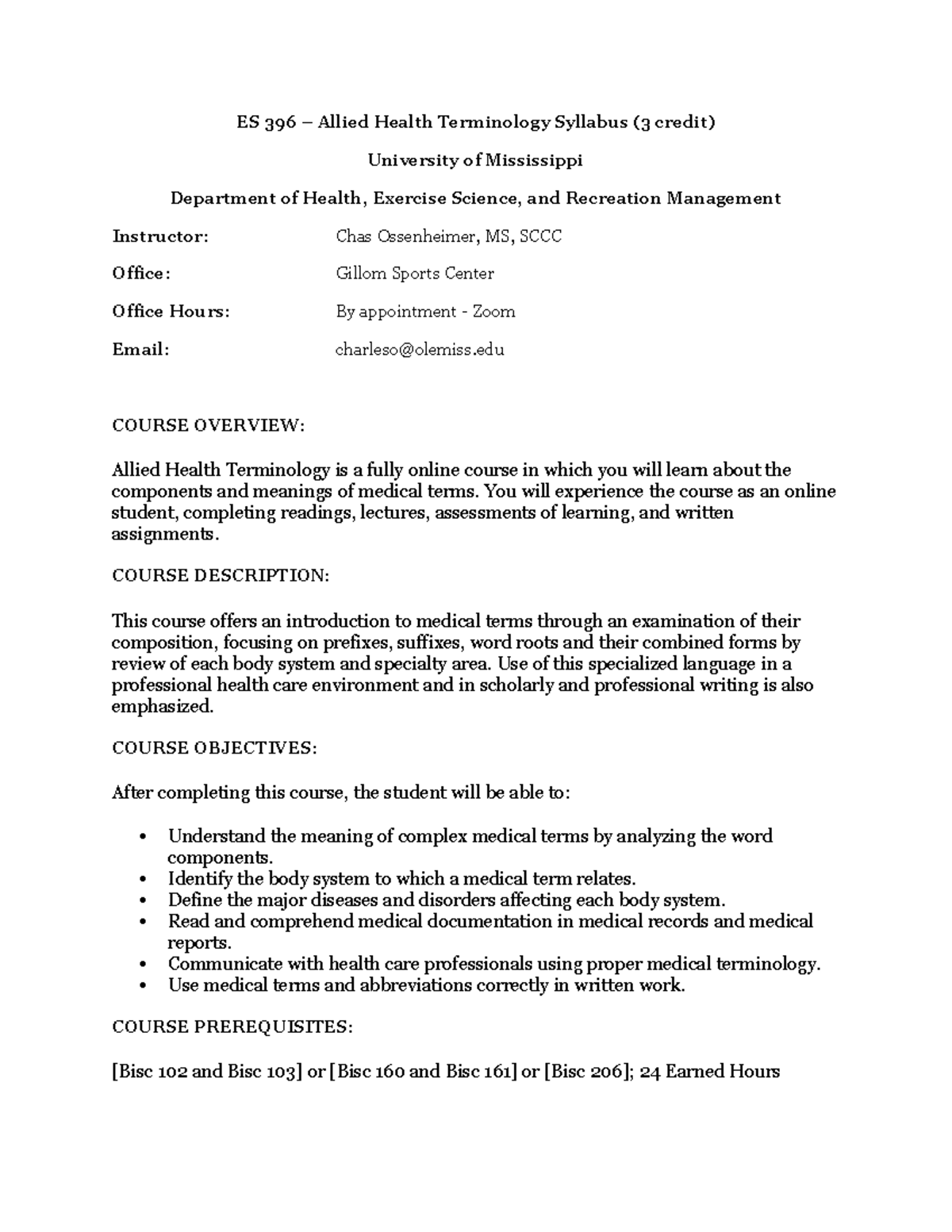 ES 396 – Allied Health Terminology Syllabus (3 credit)

University of Mississippi

Department of Health, Exercise Science, and Recreation Management

Instructor: Chas Ossenheimer, MS, SCCC

Office: Gillom Sports Center

Office Hours: By appointment - Zoom

Email: charleso@olemiss.edu

COURSE OVERVIEW:

Allied Health Terminology is a fully online course in which you will learn about the components and meanings of medical terms. You will experience the course as an online student, completing readings, lectures, assessments of learning, and written assignments.

COURSE DESCRIPTION:

This course offers an introduction to medical terms through an examination of their composition, focusing on prefixes, suffixes, word roots and their combined forms by review of each body system and specialty area. Use of this specialized language in a professional health care environment and in scholarly and professional writing is also emphasized.

COURSE OBJECTIVES:

After completing this course, the student will be able to:

• Understand the meaning of complex medical terms by analyzing the word components.
• Identify the body system to which a medical term relates.
• Define the major diseases and disorders affecting each body system.
• Read and comprehend medical documentation in medical records and medical reports.
• Communicate with health care professionals using proper medical terminology.
• Use medical terms and abbreviations correctly in written work.

COURSE PREREQUISITES:

[Bisc 102 and Bisc 103] or [Bisc 160 and Bisc 161] or [Bisc 206]; 24 Earned Hours